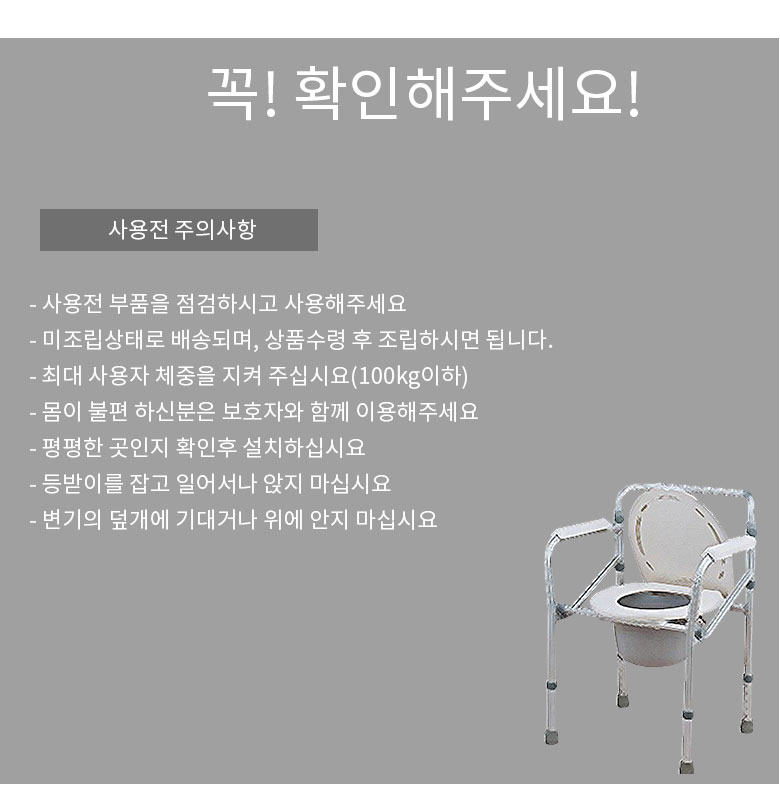 꼭! 확인해주세요!

사용전 주의사항

- 사용전 부품을 점검하시고 사용해주세요
- 미조립상태로 배송되며, 상품수령 후 조립하시면 됩니다.
- 최대 사용자 체중을 지켜 주십시요(100kg이하)
- 몸이 불편 하신분은 보호자와 함께 이용해주세요
- 평평한 곳인지 확인후 설치하십시요
- 등받이를 잡고 일어서나 앉지 마십시요
- 변기의 덮개에 기대거나 위에 안지 마십시요